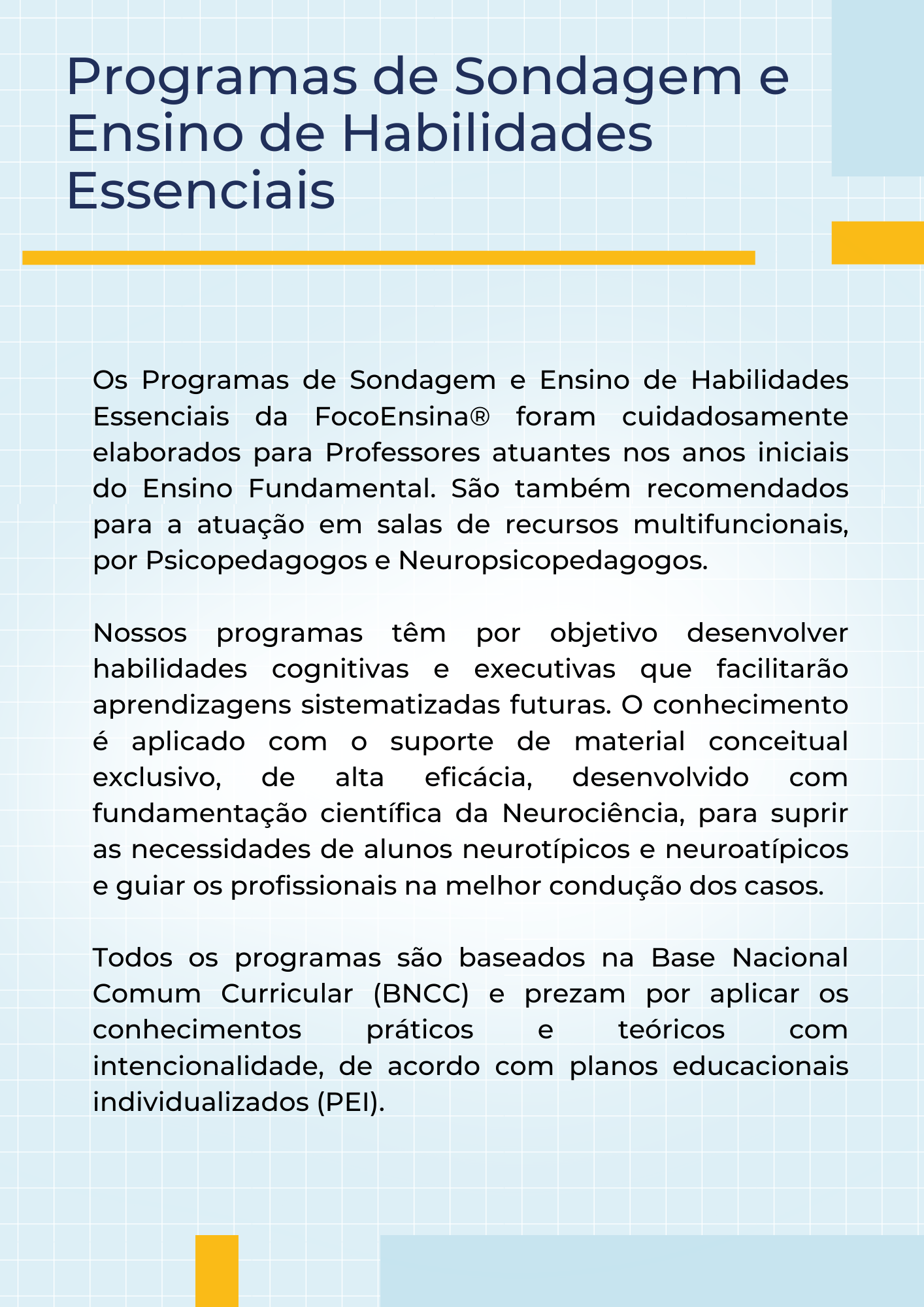 Programas de Sondagem e Ensino de Habilidades Essenciais

Os Programas de Sondagem e Ensino de Habilidades Essenciais da FocoEnsina® foram cuidadosamente elaborados para Professores atuantes nos anos iniciais do Ensino Fundamental. São também recomendados para a atuação em salas de recursos multifuncionais, por Psicopedagogos e Neuropsicopedagogos.

Nossos programas têm por objetivo desenvolver habilidades cognitivas e executivas que facilitarão aprendizagens sistematizadas futuras. O conhecimento é aplicado com o suporte de material conceitual exclusivo, de alta eficácia, desenvolvido com fundamentação científica da Neurociência, para suprir as necessidades de alunos neurotípicos e neuroatípicos e guiar os profissionais na melhor condução dos casos.

Todos os programas são baseados na Base Nacional Comum Curricular (BNCC) e prezam por aplicar os conhecimentos práticos e teóricos com intencionalidade, de acordo com planos educacionais individualizados (PEI).